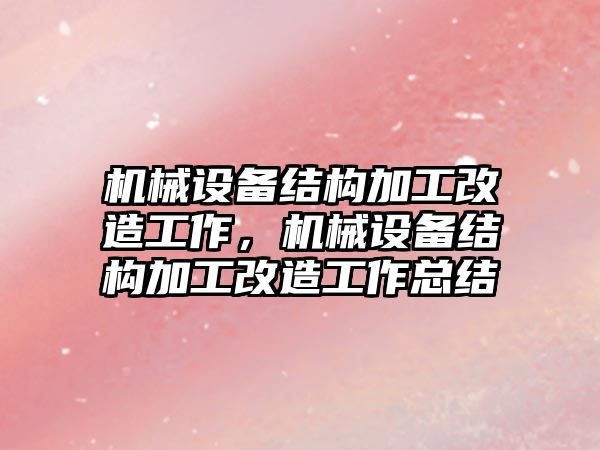 机械设备结构加工改造工作，机械设备结构加工改造工作总结